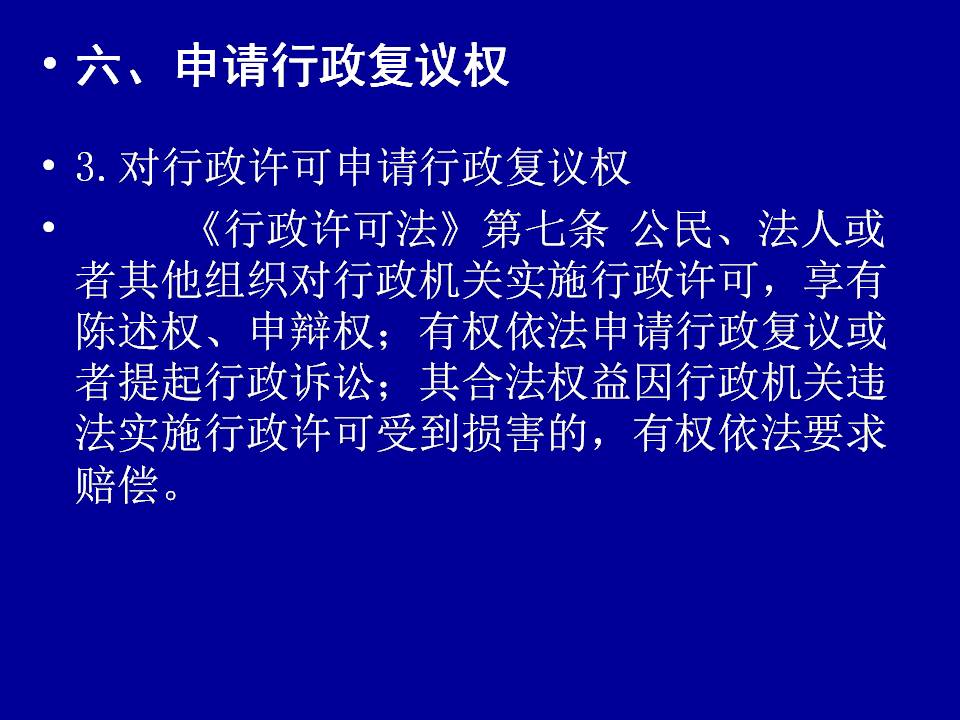 • 六、申请行政复议权

• 3.对行政许可申请行政复议权

• 《行政许可法》第七条 公民、法人或者其他组织对行政机关实施行政许可，享有陈述权、申辩权；有权依法申请行政复议或者提起行政诉讼；其合法权益因行政机关违法实施行政许可受到损害的，有权依法要求赔偿。